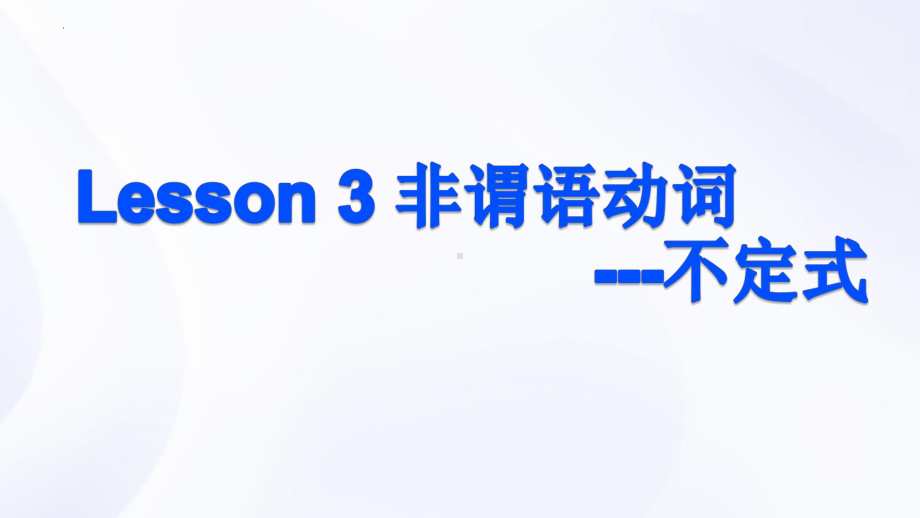 Lesson 3 非谓语动词
---不定式